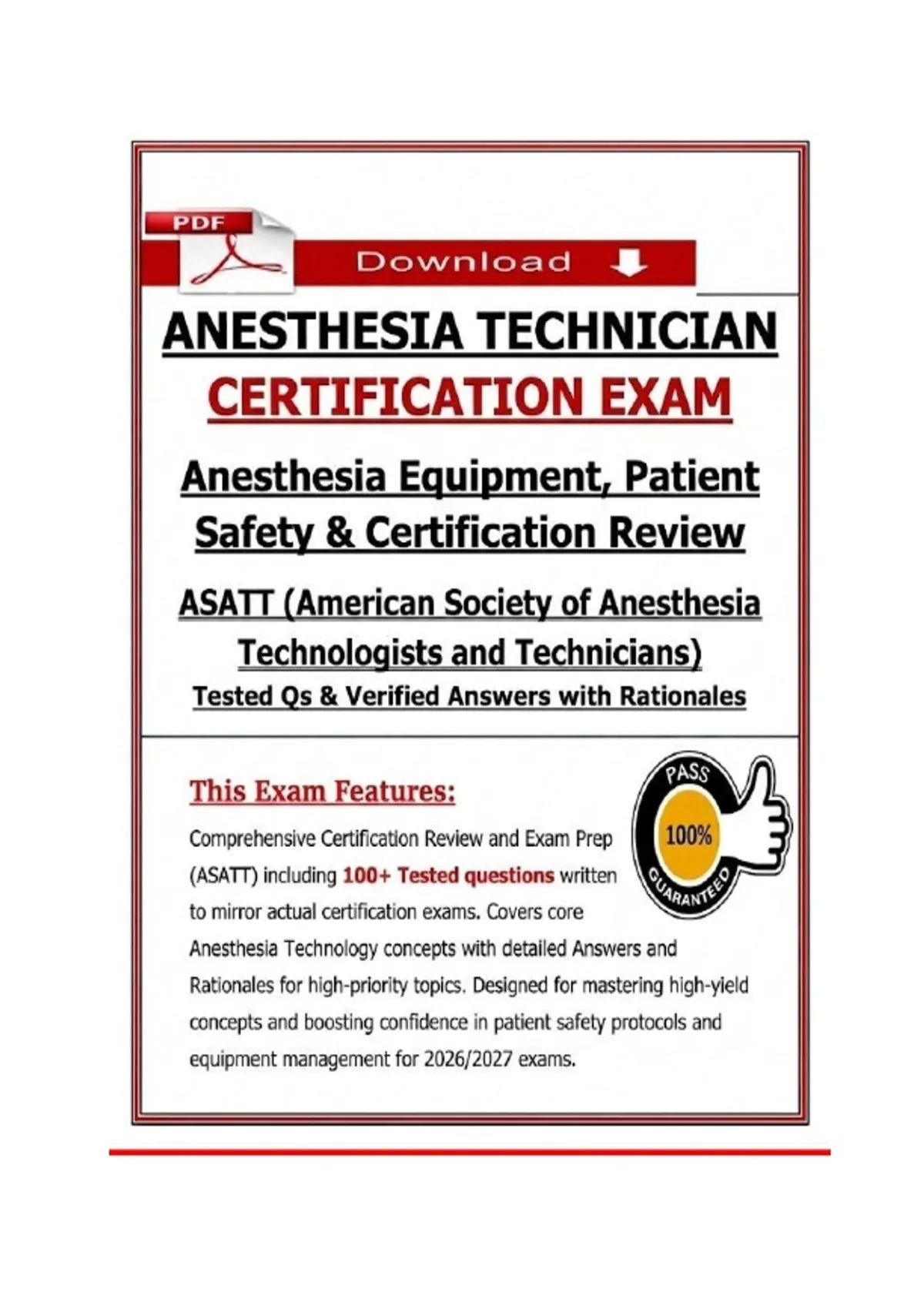 PDF

Download

ANESTHESIA TECHNICIAN

CERTIFICATION EXAM

Anesthesia Equipment, Patient Safety & Certification Review

ASATT (American Society of Anesthesia Technologists and Technicians)

Tested Qs & Verified Answers with Rationales

This Exam Features:

PASS 100% GUARANTEED

Comprehensive Certification Review and Exam Prep (ASATT) including 100+ Tested questions written to mirror actual certification exams. Covers core Anesthesia Technology concepts with detailed Answers and Rationales for high-priority topics. Designed for mastering high-yield concepts and boosting confidence in patient safety protocols and equipment management for 2026/2027 exams.